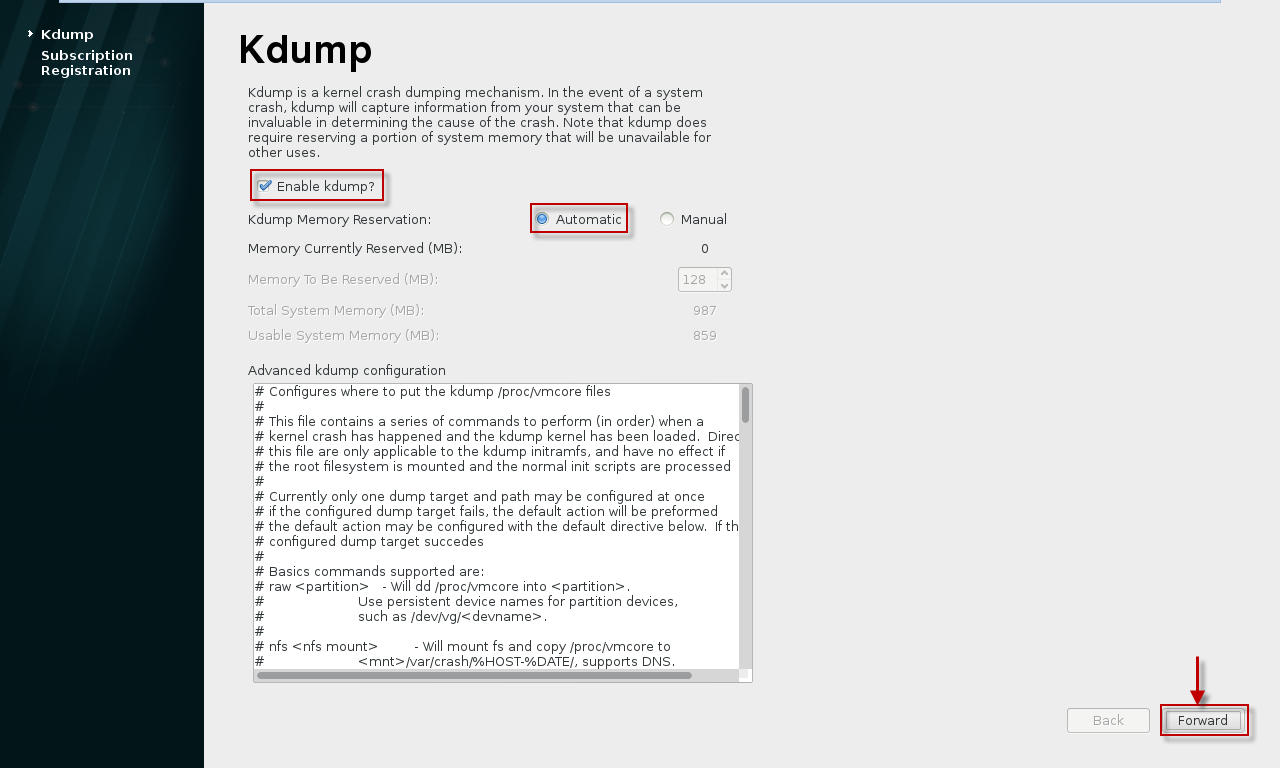 Kdump
Subscription Registration

Kdump

Kdump is a kernel crash dumping mechanism. In the event of a system crash, kdump will capture information from your system that can be invaluable in determining the cause of the crash. Note that kdump does require reserving a portion of system memory that will be unavailable for other uses.

Enable kdump?

Kdump Memory Reservation: Automatic Manual

Memory Currently Reserved (MB): 0

Memory To Be Reserved (MB): 128

Total System Memory (MB): 987

Usable System Memory (MB): 859

Advanced kdump configuration

# Configures where to put the kdump /proc/vmcore files
#
# This file contains a series of commands to perform (in order) when a
# kernel crash has happened and the kdump kernel has been loaded. Direc
# this file are only applicable to the kdump initramfs, and have no effect if
# the root filesystem is mounted and the normal init scripts are processed
#
# Currently only one dump target and path may be configured at once
# if the configured dump target fails, the default action will be preformed
# the default action may be configured with the default directive below. If th
# configured dump target succedes
#
# Basics commands supported are:
# raw <partition> - Will dd /proc/vmcore into <partition>.
# Use persistent device names for partition devices,
# such as /dev/vg/<devname>.
#
# nfs <nfs mount> - Will mount fs and copy /proc/vmcore to
# <mnt>/var/crash/%HOST-%DATE/, supports DNS.

Back Forward